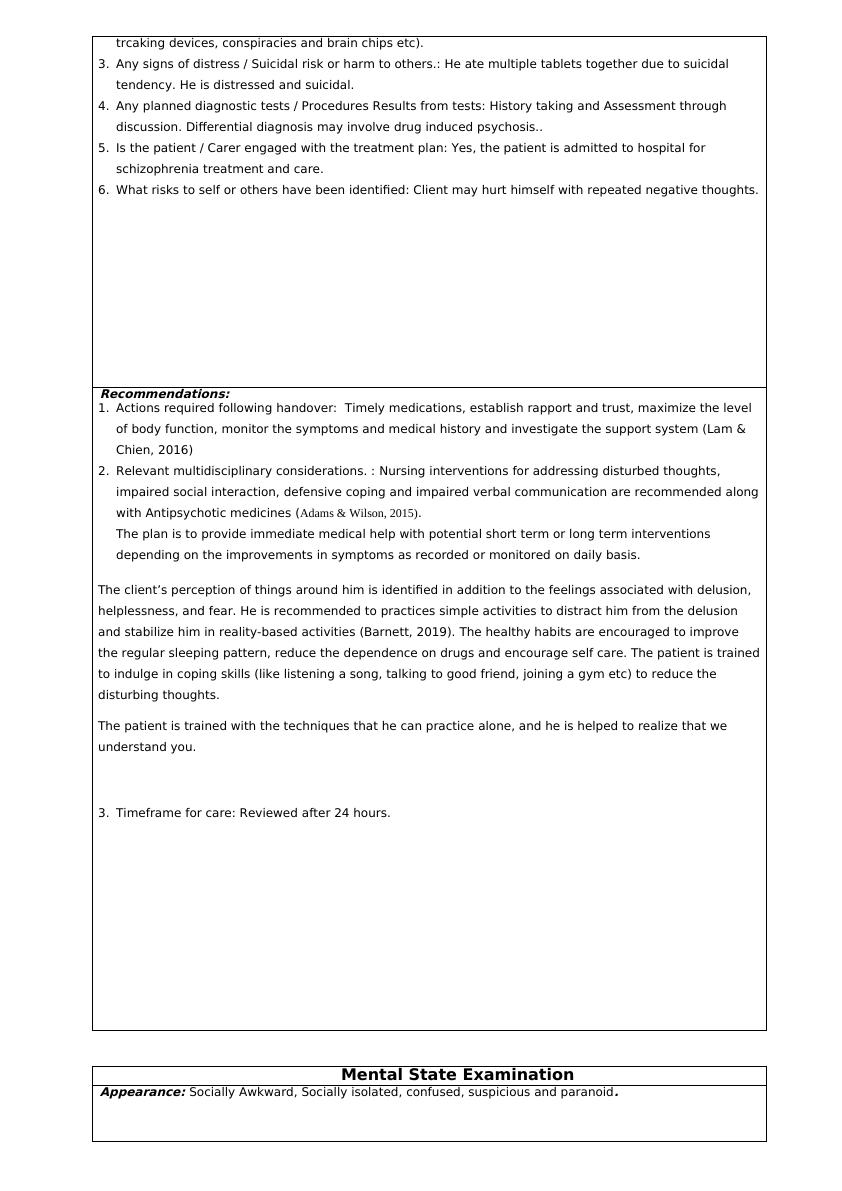 trcaking devices, conspiracies and brain chips etc).

3. Any signs of distress / Suicidal risk or harm to others.: He ate multiple tablets together due to suicidal tendency. He is distressed and suicidal.
4. Any planned diagnostic tests / Procedures Results from tests: History taking and Assessment through discussion. Differential diagnosis may involve drug induced psychosis..
5. Is the patient / Carer engaged with the treatment plan: Yes, the patient is admitted to hospital for schizophrenia treatment and care.
6. What risks to self or others have been identified: Client may hurt himself with repeated negative thoughts.

Recommendations:
1. Actions required following handover: Timely medications, establish rapport and trust, maximize the level of body function, monitor the symptoms and medical history and investigate the support system (Lam & Chien, 2016)
2. Relevant multidisciplinary considerations. : Nursing interventions for addressing disturbed thoughts, impaired social interaction, defensive coping and impaired verbal communication are recommended along with Antipsychotic medicines (Adams & Wilson, 2015).
The plan is to provide immediate medical help with potential short term or long term interventions depending on the improvements in symptoms as recorded or monitored on daily basis.

The client's perception of things around him is identified in addition to the feelings associated with delusion, helplessness, and fear. He is recommended to practices simple activities to distract him from the delusion and stabilize him in reality-based activities (Barnett, 2019). The healthy habits are encouraged to improve the regular sleeping pattern, reduce the dependence on drugs and encourage self care. The patient is trained to indulge in coping skills (like listening a song, talking to good friend, joining a gym etc) to reduce the disturbing thoughts.

The patient is trained with the techniques that he can practice alone, and he is helped to realize that we understand you.

3. Timeframe for care: Reviewed after 24 hours.

Mental State Examination

Appearance: Socially Awkward, Socially isolated, confused, suspicious and paranoid.